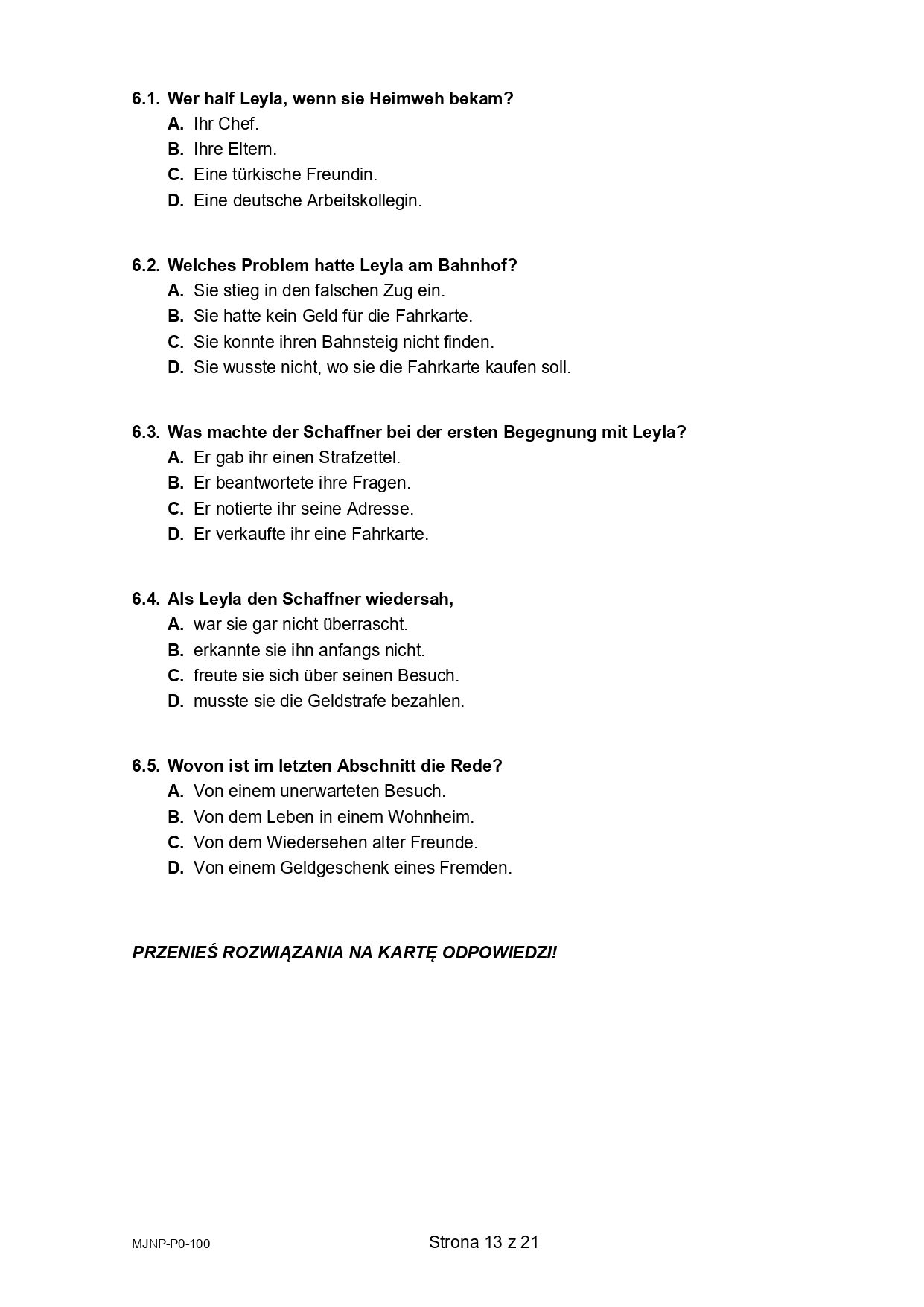 6.1. Wer half Leyla, wenn sie Heimweh bekam?
A. Ihr Chef.
B. Ihre Eltern.
C. Eine türkische Freundin.
D. Eine deutsche Arbeitskollegin.

6.2. Welches Problem hatte Leyla am Bahnhof?
A. Sie stieg in den falschen Zug ein.
B. Sie hatte kein Geld für die Fahrkarte.
C. Sie konnte ihren Bahnsteig nicht finden.
D. Sie wusste nicht, wo sie die Fahrkarte kaufen soll.

6.3. Was machte der Schaffner bei der ersten Begegnung mit Leyla?
A. Er gab ihr einen Strafzettel.
B. Er beantwortete ihre Fragen.
C. Er notierte ihr seine Adresse.
D. Er verkaufte ihr eine Fahrkarte.

6.4. Als Leyla den Schaffner wiedersah,
A. war sie gar nicht überrascht.
B. erkannte sie ihn anfangs nicht.
C. freute sie sich über seinen Besuch.
D. musste sie die Geldstrafe bezahlen.

6.5. Wovon ist im letzten Abschnitt die Rede?
A. Von einem unerwarteten Besuch.
B. Von dem Leben in einem Wohnheim.
C. Von dem Wiedersehen alter Freunde.
D. Von einem Geldgeschenk eines Fremden.

PRZENIEŚ ROZWIĄZANIA NA KARTĘ ODPOWIEDZI!

MJNP-P0-100

Strona 13 z 21